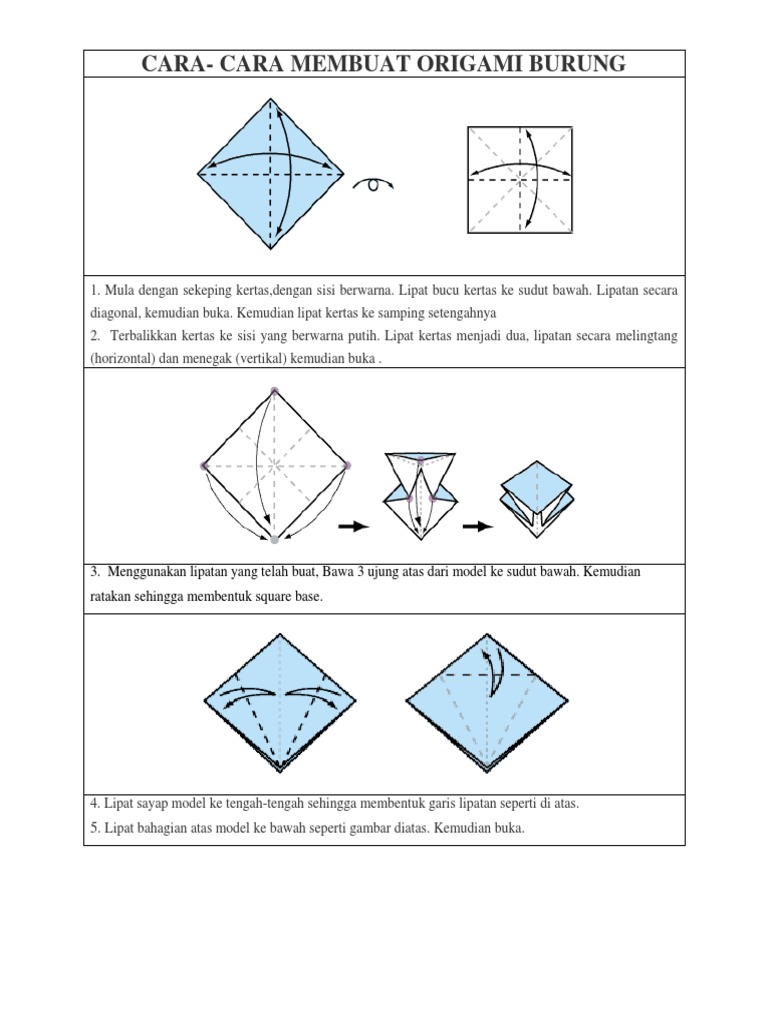 CARA- CARA MEMBUAT ORIGAMI BURUNG

1. Mula dengan sekeping kertas,dengan sisi berwarna. Lipat bucu kertas ke sudut bawah. Lipatan secara diagonal, kemudian buka. Kemudian lipat kertas ke samping setengahnya
2. Terbalikkan kertas ke sisi yang berwarna putih. Lipat kertas menjadi dua, lipatan secara melingtang (horizontal) dan menegak (vertikal) kemudian buka .

3. Menggunakan lipatan yang telah buat, Bawa 3 ujung atas dari model ke sudut bawah. Kemudian ratakan sehingga membentuk square base.

4. Lipat sayap model ke tengah-tengah sehingga membentuk garis lipatan seperti di atas.
5. Lipat bahagian atas model ke bawah seperti gambar diatas. Kemudian buka.